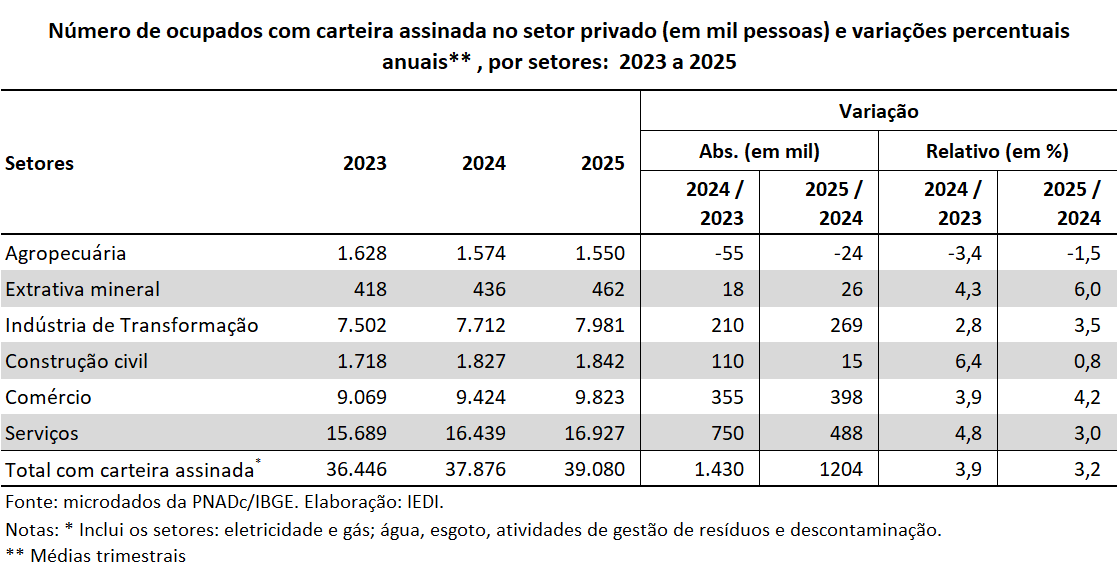 Número de ocupados com carteira assinada no setor privado (em mil pessoas) e variações percentuais anuais** , por setores: 2023 a 2025

| Setores | 2023 | 2024 | 2025 | Variação Abs. (em mil) 2024 / 2023 | Variação Abs. (em mil) 2025 / 2024 | Variação Relativo (em %) 2024 / 2023 | Variação Relativo (em %) 2025 / 2024 |
|---|---|---|---|---|---|---|---|
| Agropecuária | 1.628 | 1.574 | 1.550 | -55 | -24 | -3,4 | -1,5 |
| Extrativa mineral | 418 | 436 | 462 | 18 | 26 | 4,3 | 6,0 |
| Indústria de Transformação | 7.502 | 7.712 | 7.981 | 210 | 269 | 2,8 | 3,5 |
| Construção civil | 1.718 | 1.827 | 1.842 | 110 | 15 | 6,4 | 0,8 |
| Comércio | 9.069 | 9.424 | 9.823 | 355 | 398 | 3,9 | 4,2 |
| Serviços | 15.689 | 16.439 | 16.927 | 750 | 488 | 4,8 | 3,0 |
| Total com carteira assinada* | 36.446 | 37.876 | 39.080 | 1.430 | 1204 | 3,9 | 3,2 |

Fonte: microdados da PNADc/IBGE. Elaboração: IEDI.
Notas: * Inclui os setores: eletricidade e gás; água, esgoto, atividades de gestão de resíduos e descontaminação.
** Médias trimestrais